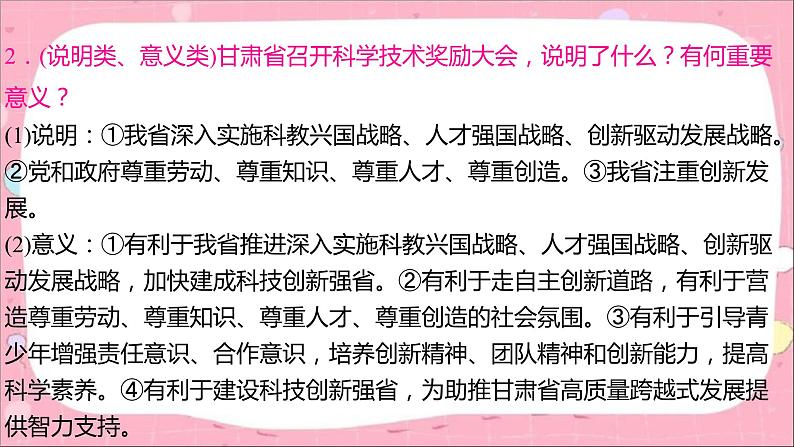 2．(说明类、意义类)甘肃省召开科学技术奖励大会，说明了什么？有何重要意义？

(1)说明：①我省深入实施科教兴国战略、人才强国战略、创新驱动发展战略。②党和政府尊重劳动、尊重知识、尊重人才、尊重创造。③我省注重创新发展。

(2)意义：①有利于我省推进深入实施科教兴国战略、人才强国战略、创新驱动发展战略，加快建成科技创新强省。②有利于走自主创新道路，有利于营造尊重劳动、尊重知识、尊重人才、尊重创造的社会氛围。③有利于引导青少年增强责任意识、合作意识，培养创新精神、团队精神和创新能力，提高科学素养。④有利于建设科技创新强省，为助推甘肃省高质量跨越式发展提供智力支持。